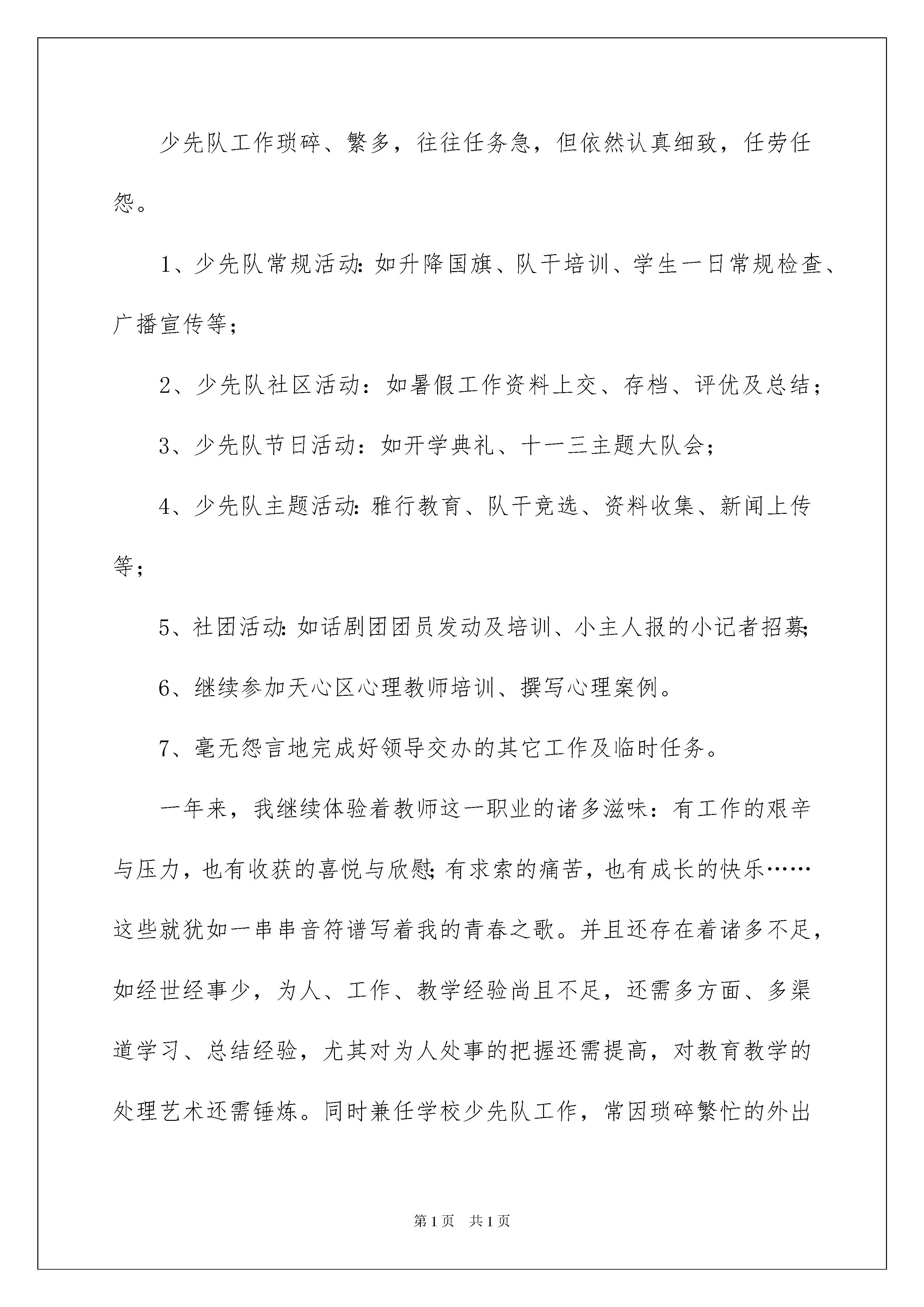 少先队工作琐碎、繁多，往往任务急，但依然认真细致，任劳任怨。

1、少先队常规活动:如升降国旗、队干培训、学生一日常规检查、广播宣传等;

2、少先队社区活动：如暑假工作资料上交、存档、评优及总结;

3、少先队节日活动：如开学典礼、十一三主题大队会;

4、少先队主题活动:雅行教育、队干竞选、资料收集、新闻上传等;

5、社团活动:如话剧团团员发动及培训、小主人报的小记者招募;

6、继续参加天心区心理教师培训、撰写心理案例。

7、毫无怨言地完成好领导交办的其它工作及临时任务。

一年来，我继续体验着教师这一职业的诸多滋味：有工作的艰辛与压力，也有收获的喜悦与欣慰;有求索的痛苦，也有成长的快乐……这些就犹如一串串音符谱写着我的青春之歌。并且还存在着诸多不足，如经世经事少，为人、工作、教学经验尚且不足，还需多方面、多渠道学习、总结经验，尤其对为人处事的把握还需提高，对教育教学的处理艺术还需锤炼。同时兼任学校少先队工作，常因琐碎繁忙的外出

第1页 共1页